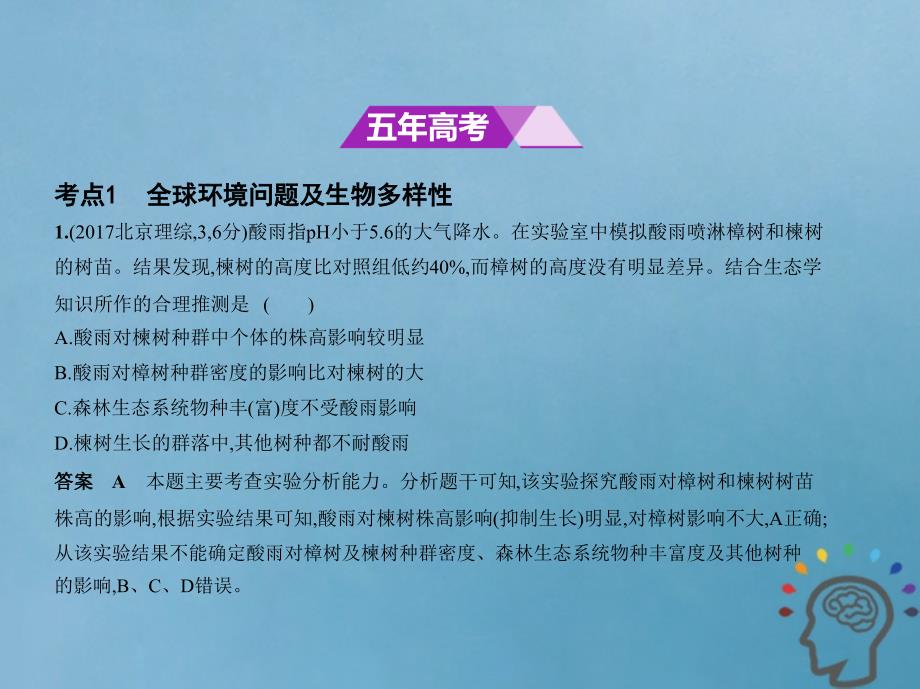 五年高考

考点1　全球环境问题及生物多样性

1.(2017北京理综,3,6分)酸雨指pH小于5.6的大气降水。在实验室中模拟酸雨喷淋樟树和楝树的树苗。结果发现,楝树的高度比对照组低约40%,而樟树的高度没有明显差异。结合生态学知识所作的合理推测是　(　　)

A.酸雨对楝树种群中个体的株高影响较明显

B.酸雨对樟树种群密度的影响比对楝树的大

C.森林生态系统物种丰(富)度不受酸雨影响

D.楝树生长的群落中,其他树种都不耐酸雨

答案　A　本题主要考查实验分析能力。分析题干可知,该实验探究酸雨对樟树和楝树树苗株高的影响,根据实验结果可知,酸雨对楝树株高影响(抑制生长)明显,对樟树影响不大,A正确;从该实验结果不能确定酸雨对樟树及楝树种群密度、森林生态系统物种丰富度及其他树种的影响,B、C、D错误。